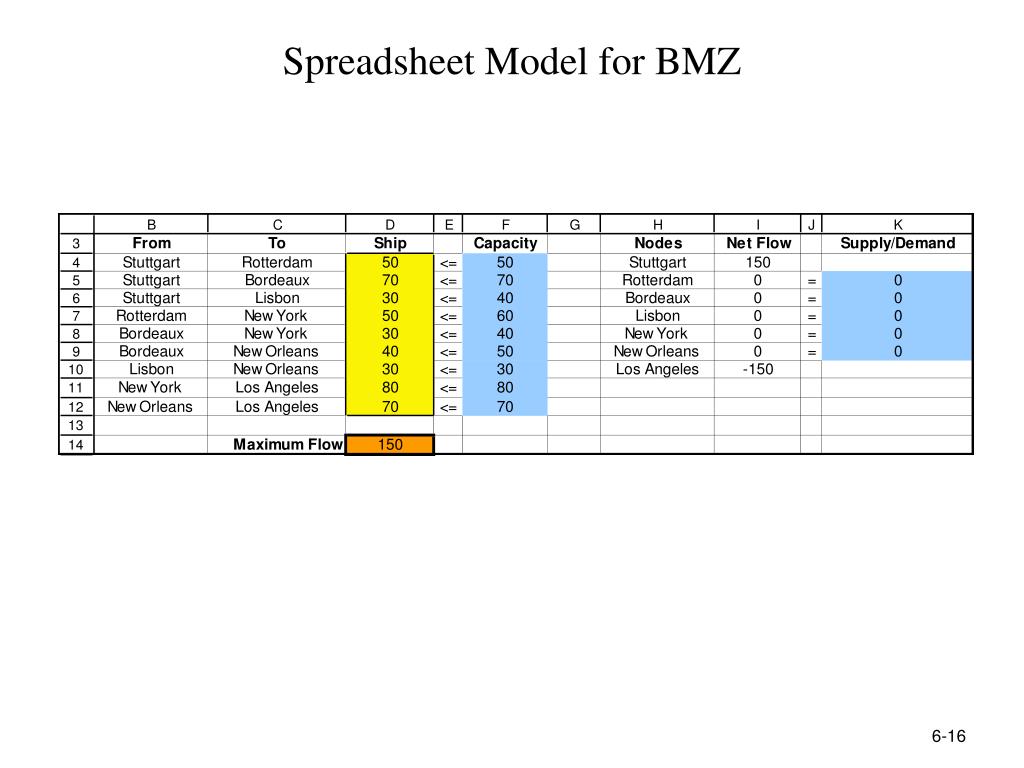 Spreadsheet Model for BMZ

| | B | C | D | E | F | G | H | I | J | K |
|---|---|---|---|---|---|---|---|---|---|---|
| 3 | From | To | Ship | | Capacity | | Nodes | Net Flow | | Supply/Demand |
| 4 | Stuttgart | Rotterdam | 50 | <= | 50 | | Stuttgart | 150 | | |
| 5 | Stuttgart | Bordeaux | 70 | <= | 70 | | Rotterdam | 0 | = | 0 |
| 6 | Stuttgart | Lisbon | 30 | <= | 40 | | Bordeaux | 0 | = | 0 |
| 7 | Rotterdam | New York | 50 | <= | 60 | | Lisbon | 0 | = | 0 |
| 8 | Bordeaux | New York | 30 | <= | 40 | | New York | 0 | = | 0 |
| 9 | Bordeaux | New Orleans | 40 | <= | 50 | | New Orleans | 0 | = | 0 |
| 10 | Lisbon | New Orleans | 30 | <= | 30 | | Los Angeles | -150 | | |
| 11 | New York | Los Angeles | 80 | <= | 80 | | | | | |
| 12 | New Orleans | Los Angeles | 70 | <= | 70 | | | | | |
| 13 | | | | | | | | | | |
| 14 | | Maximum Flow | 150 | | | | | | | |

6-16